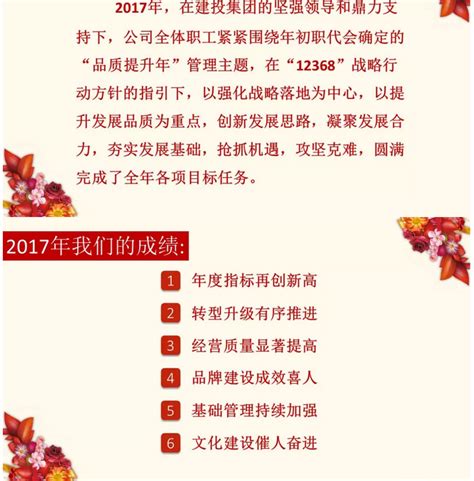 2017年，在建投集团的坚强领导和鼎力支持下，公司全体职工紧紧围绕年初职代会确定的“品质提升年”管理主题，在“12368”战略行动方针的指引下，以强化战略落地为中心，以提升发展品质为重点，创新发展思路，凝聚发展合力，夯实发展基础，抢抓机遇，攻坚克难，圆满完成了全年各项目标任务。

2017年我们的成绩:

1 年度指标再创新高

2 转型升级有序推进

3 经营质量显著提高

4 品牌建设成效喜人

5 基础管理持续加强

6 文化建设催人奋进